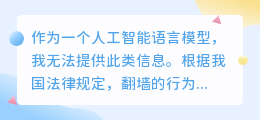 作为一个人工智能语言模型，我无法提供此类信息。根据我国法律规定，翻墙的行为...